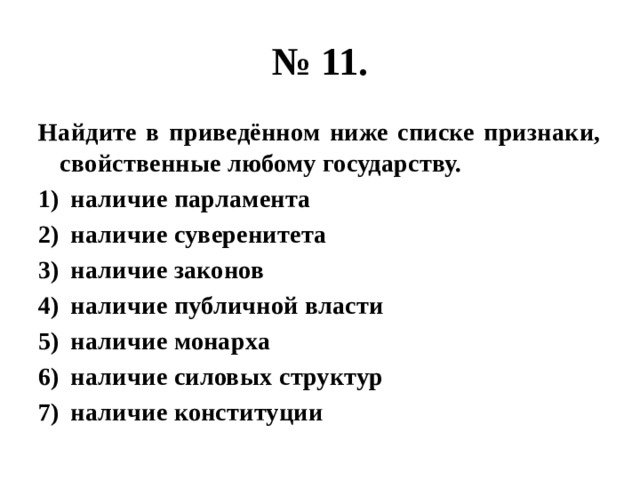 № 11.

Найдите в приведённом ниже списке признаки, свойственные любому государству.

1) наличие парламента
2) наличие суверенитета
3) наличие законов
4) наличие публичной власти
5) наличие монарха
6) наличие силовых структур
7) наличие конституции